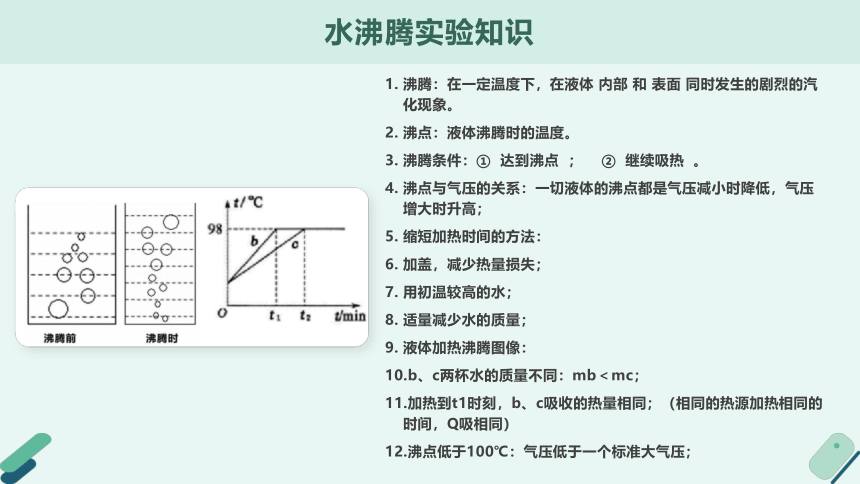 水沸腾实验知识

沸腾前

沸腾时

t/℃

98

b

c

O

$t_1$

$t_2$

t/min

1. 沸腾：在一定温度下，在液体 内部 和 表面 同时发生的剧烈的汽化现象。

2. 沸点：液体沸腾时的温度。

3. 沸腾条件：① 达到沸点 ； ② 继续吸热 。

4. 沸点与气压的关系：一切液体的沸点都是气压减小时降低，气压增大时升高；

5. 缩短加热时间的方法：

6. 加盖，减少热量损失；

7. 用初温较高的水；

8. 适量减少水的质量；

9. 液体加热沸腾图像：

10.b、c两杯水的质量不同：mb < mc；

11.加热到t1时刻，b、c吸收的热量相同；（相同的热源加热相同的时间，Q吸相同）

12.沸点低于100℃：气压低于一个标准大气压；